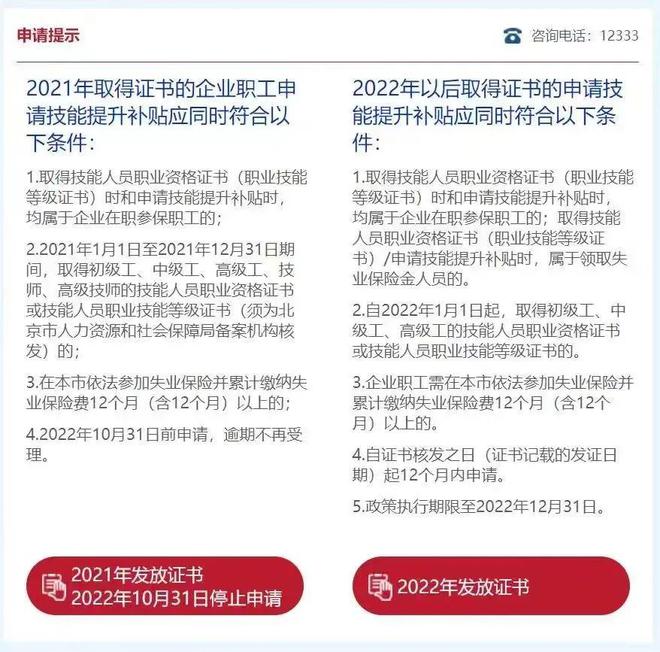 申请提示

咨询电话：12333

2021年取得证书的企业职工申请技能提升补贴应同时符合以下条件：

1.取得技能人员职业资格证书（职业技能等级证书）时和申请技能提升补贴时，均属于企业在职参保职工的；

2.2021年1月1日至2021年12月31日期间，取得初级工、中级工、高级工、技师、高级技师的技能人员职业资格证书或技能人员职业技能等级证书（须为北京市人力资源和社会保障局备案机构核发）的；

3.在本市依法参加失业保险并累计缴纳失业保险费12个月（含12个月）以上的；

4.2022年10月31日前申请，逾期不再受理。

2021年发放证书
2022年10月31日停止申请

2022年以后取得证书的申请技能提升补贴应同时符合以下条件：

1.取得技能人员职业资格证书（职业技能等级证书）时和申请技能提升补贴时，均属于企业在职参保职工的；取得技能人员职业资格证书（职业技能等级证书）/申请技能提升补贴时，属于领取失业保险金人员的。

2.自2022年1月1日起，取得初级工、中级工、高级工的技能人员职业资格证书或技能人员职业技能等级证书的。

3.企业职工需在本市依法参加失业保险并累计缴纳失业保险费12个月（含12个月）以上的。

4.自证书核发之日（证书记载的发证日期）起12个月内申请。

5.政策执行期限至2022年12月31日。

2022年发放证书